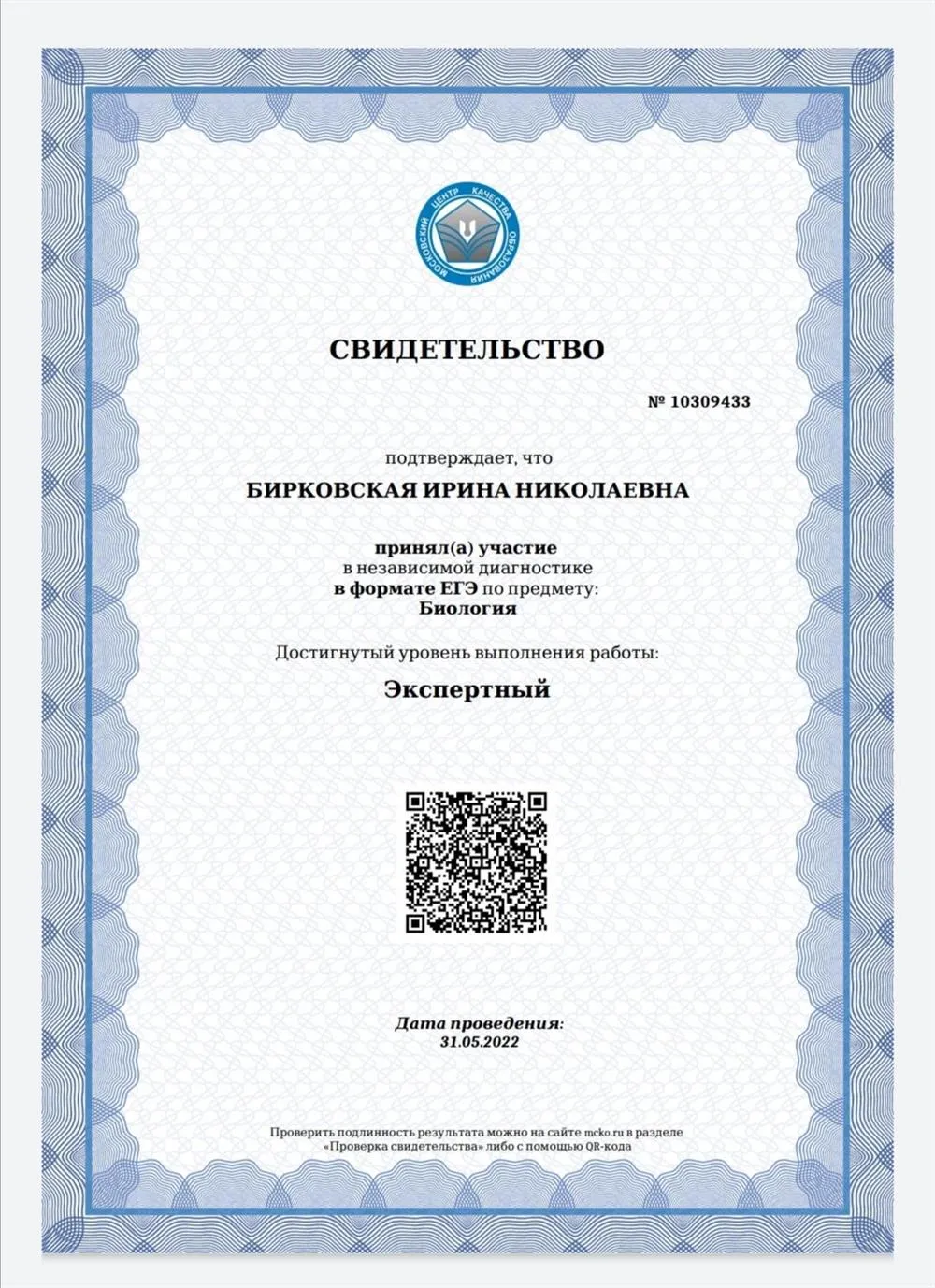 МОСКОВСКИЙ ЦЕНТР КАЧЕСТВА ОБРАЗОВАНИЯ

СВИДЕТЕЛЬСТВО

№ 10309433

подтверждает, что

БИРКОВСКАЯ ИРИНА НИКОЛАЕВНА

принял(а) участие
в независимой диагностике
в формате ЕГЭ по предмету:
Биология

Достигнутый уровень выполнения работы:

Экспертный

Дата проведения:
31.05.2022

Проверить подлинность результата можно на сайте mcko.ru в разделе «Проверка свидетельства» либо с помощью QR-кода